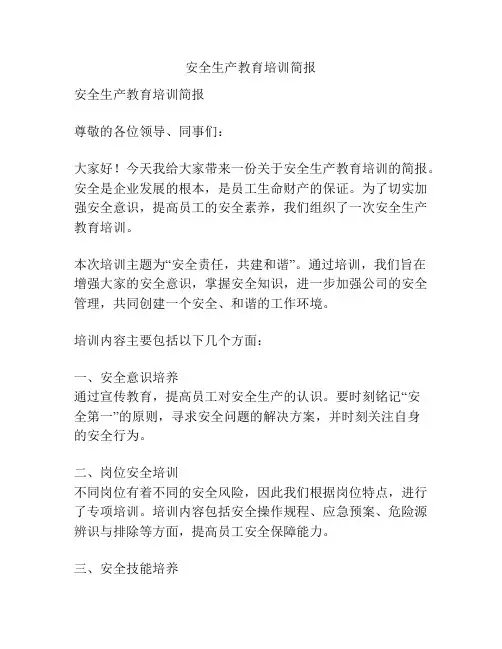 安全生产教育培训简报

安全生产教育培训简报

尊敬的各位领导、同事们：

大家好！今天我给大家带来一份关于安全生产教育培训的简报。安全是企业发展的根本，是员工生命财产的保证。为了切实加强安全意识，提高员工的安全素养，我们组织了一次安全生产教育培训。

本次培训主题为“安全责任，共建和谐”。通过培训，我们旨在增强大家的安全意识，掌握安全知识，进一步加强公司的安全管理，共同创建一个安全、和谐的工作环境。

培训内容主要包括以下几个方面：

一、安全意识培养
通过宣传教育，提高员工对安全生产的认识。要时刻铭记“安全第一”的原则，寻求安全问题的解决方案，并时刻关注自身的安全行为。

二、岗位安全培训
不同岗位有着不同的安全风险，因此我们根据岗位特点，进行了专项培训。培训内容包括安全操作规程、应急预案、危险源辨识与排除等方面，提高员工安全保障能力。

三、安全技能培养